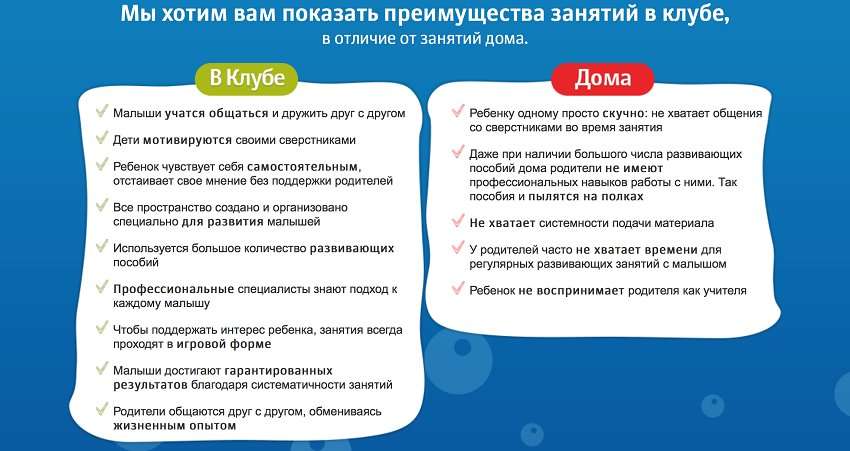 Мы хотим вам показать преимущества занятий в клубе, в отличие от занятий дома.

В Клубе

Малыши учатся общаться и дружить друг с другом

Дети мотивируются своими сверстниками

Ребенок чувствует себя самостоятельным, отстаивает свое мнение без поддержки родителей

Все пространство создано и организовано специально для развития малышей

Используется большое количество развивающих пособий

Профессиональные специалисты знают подход к каждому малышу

Чтобы поддержать интерес ребенка, занятия всегда проходят в игровой форме

Малыши достигают гарантированных результатов благодаря систематичности занятий

Родители общаются друг с другом, обмениваясь жизненным опытом

Дома

Ребенку одному просто скучно: не хватает общения со сверстниками во время занятия

Даже при наличии большого числа развивающих пособий дома родители не имеют профессиональных навыков работы с ними. Так пособия и пылятся на полках

Не хватает системности подачи материала

У родителей часто не хватает времени для регулярных развивающих занятий с малышом

Ребенок не воспринимает родителя как учителя